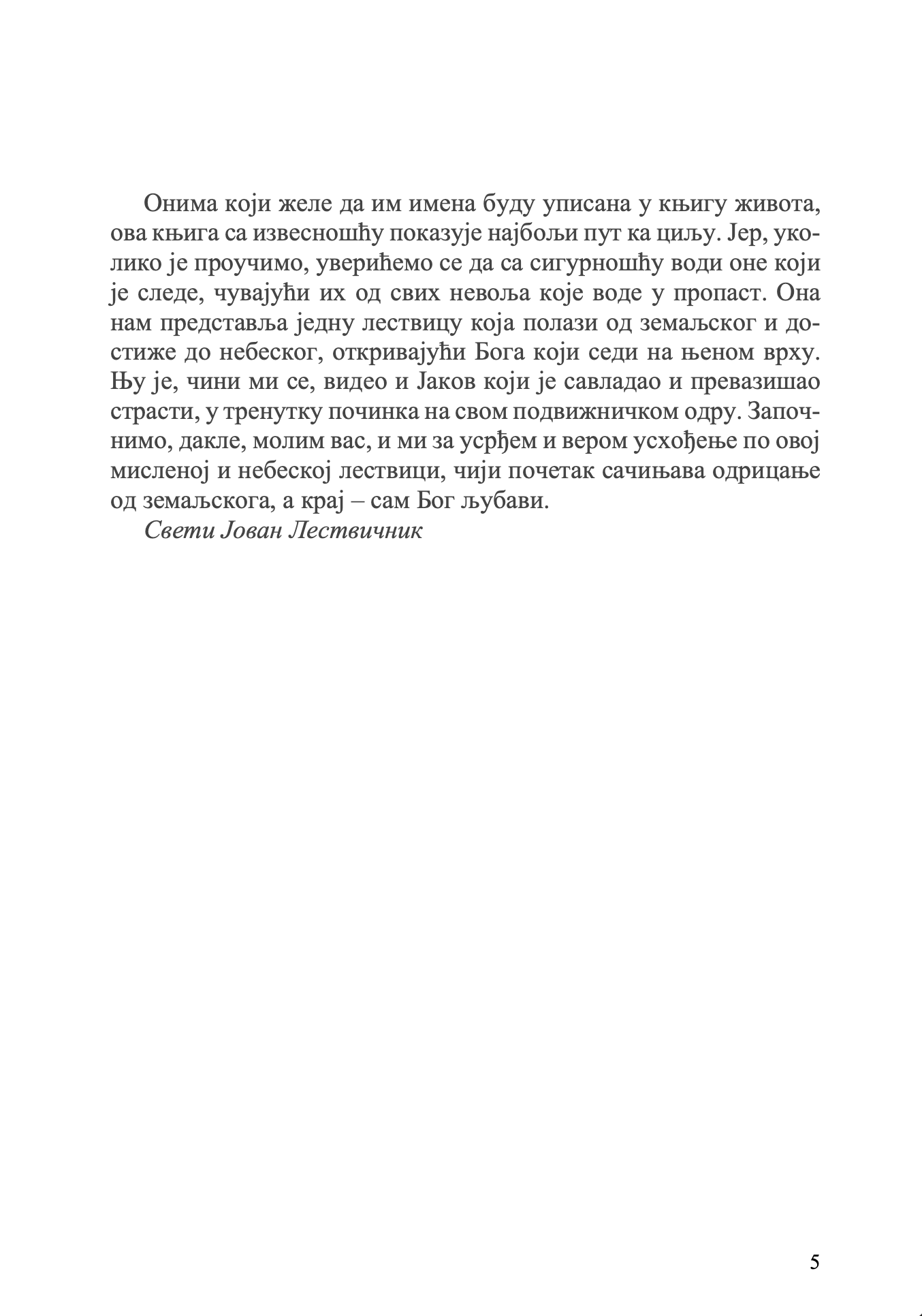 Онима који желе да им имена буду уписана у књигу живота, ова књига са извесношћу показује најбољи пут ка циљу. Јер, уколико је проучимо, уверићемо се да са сигурношћу води оне који је следе, чувајући их од свих невоља које воде у пропаст. Она нам представља једну лествицу која полази од земаљског и достиже до небеског, откривајући Бога који седи на њеном врху. Њу је, чини ми се, видео и Јаков који је савладао и превазишао страсти, у тренутку починка на свом подвижничком одру. Започнимо, дакле, молим вас, и ми за усрђем и вером усхођење по овој мисленој и небеској лествици, чији почетак сачињава одрицање од земаљскога, а крај – сам Бог љубави.

Свети Јован Лествичник

5